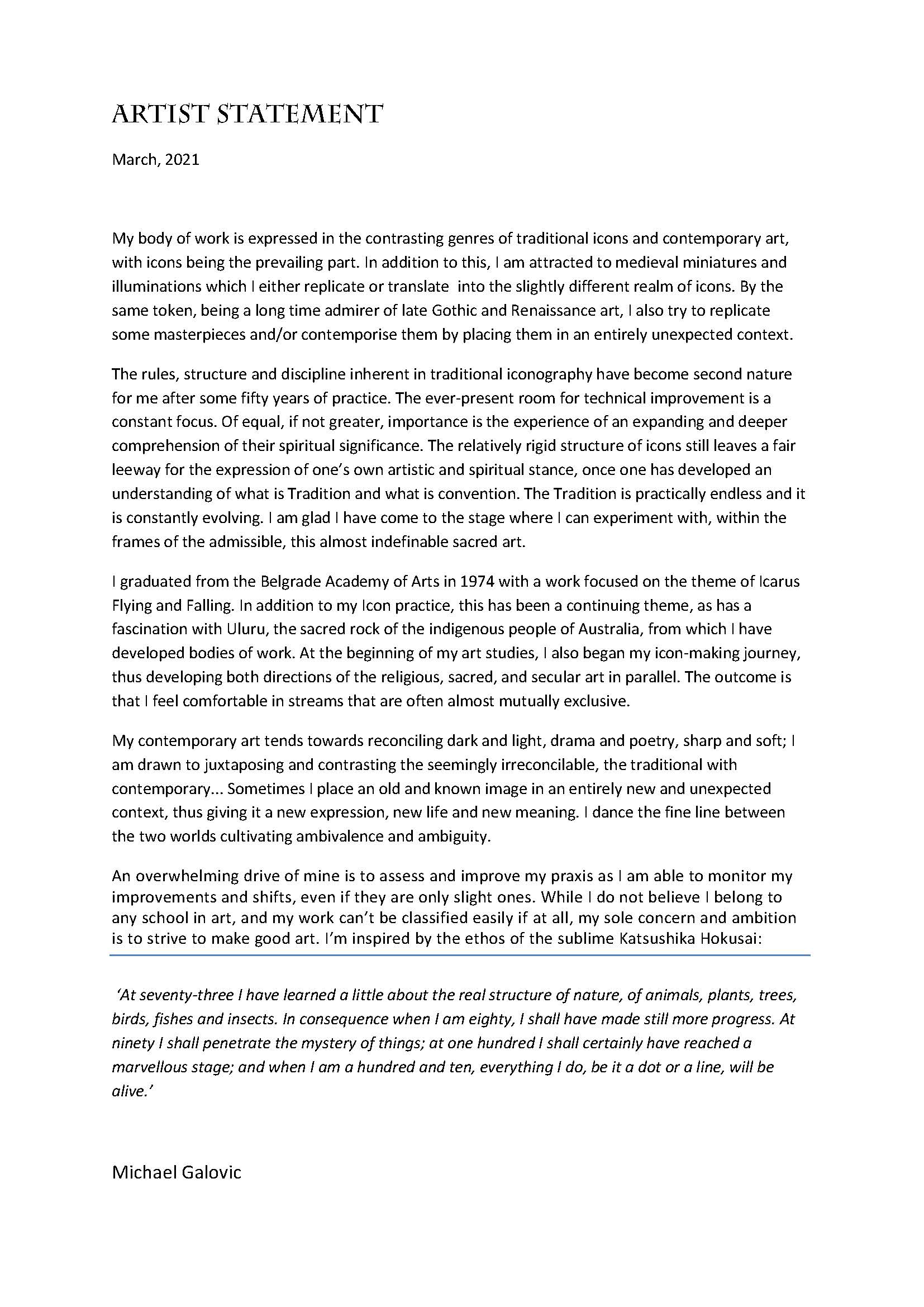 ARTIST STATEMENT

March, 2021

My body of work is expressed in the contrasting genres of traditional icons and contemporary art, with icons being the prevailing part. In addition to this, I am attracted to medieval miniatures and illuminations which I either replicate or translate into the slightly different realm of icons. By the same token, being a long time admirer of late Gothic and Renaissance art, I also try to replicate some masterpieces and/or contemporise them by placing them in an entirely unexpected context.

The rules, structure and discipline inherent in traditional iconography have become second nature for me after some fifty years of practice. The ever-present room for technical improvement is a constant focus. Of equal, if not greater, importance is the experience of an expanding and deeper comprehension of their spiritual significance. The relatively rigid structure of icons still leaves a fair leeway for the expression of one's own artistic and spiritual stance, once one has developed an understanding of what is Tradition and what is convention. The Tradition is practically endless and it is constantly evolving. I am glad I have come to the stage where I can experiment with, within the frames of the admissible, this almost indefinable sacred art.

I graduated from the Belgrade Academy of Arts in 1974 with a work focused on the theme of Icarus Flying and Falling. In addition to my Icon practice, this has been a continuing theme, as has a fascination with Uluru, the sacred rock of the indigenous people of Australia, from which I have developed bodies of work. At the beginning of my art studies, I also began my icon-making journey, thus developing both directions of the religious, sacred, and secular art in parallel. The outcome is that I feel comfortable in streams that are often almost mutually exclusive.

My contemporary art tends towards reconciling dark and light, drama and poetry, sharp and soft; I am drawn to juxtaposing and contrasting the seemingly irreconcilable, the traditional with contemporary... Sometimes I place an old and known image in an entirely new and unexpected context, thus giving it a new expression, new life and new meaning. I dance the fine line between the two worlds cultivating ambivalence and ambiguity.

An overwhelming drive of mine is to assess and improve my praxis as I am able to monitor my improvements and shifts, even if they are only slight ones. While I do not believe I belong to any school in art, and my work can't be classified easily if at all, my sole concern and ambition is to strive to make good art. I'm inspired by the ethos of the sublime Katsushika Hokusai:

'At seventy-three I have learned a little about the real structure of nature, of animals, plants, trees, birds, fishes and insects. In consequence when I am eighty, I shall have made still more progress. At ninety I shall penetrate the mystery of things; at one hundred I shall certainly have reached a marvellous stage; and when I am a hundred and ten, everything I do, be it a dot or a line, will be alive.'

Michael Galovic